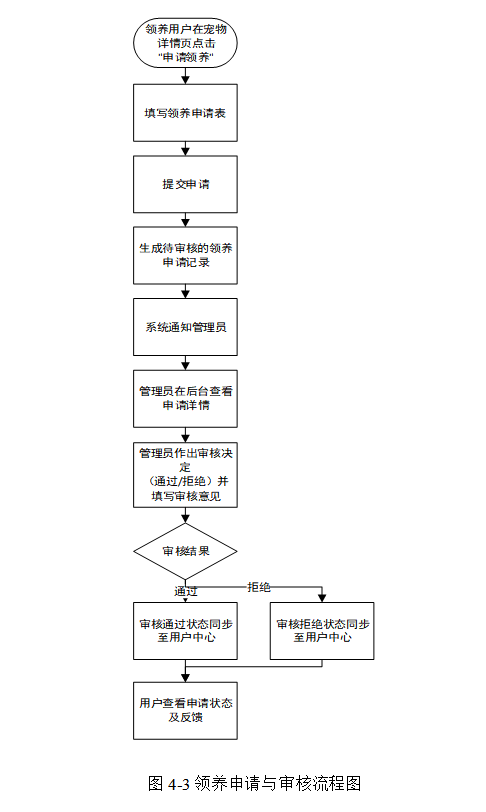 领养用户在宠物详情页点击"申请领养"

填写领养申请表

提交申请

生成待审核的领养申请记录

系统通知管理员

管理员在后台查看申请详情

管理员作出审核决定（通过/拒绝）并填写审核意见

审核结果

通过

拒绝

审核通过状态同步至用户中心

审核拒绝状态同步至用户中心

用户查看申请状态及反馈

图 4-3 领养申请与审核流程图